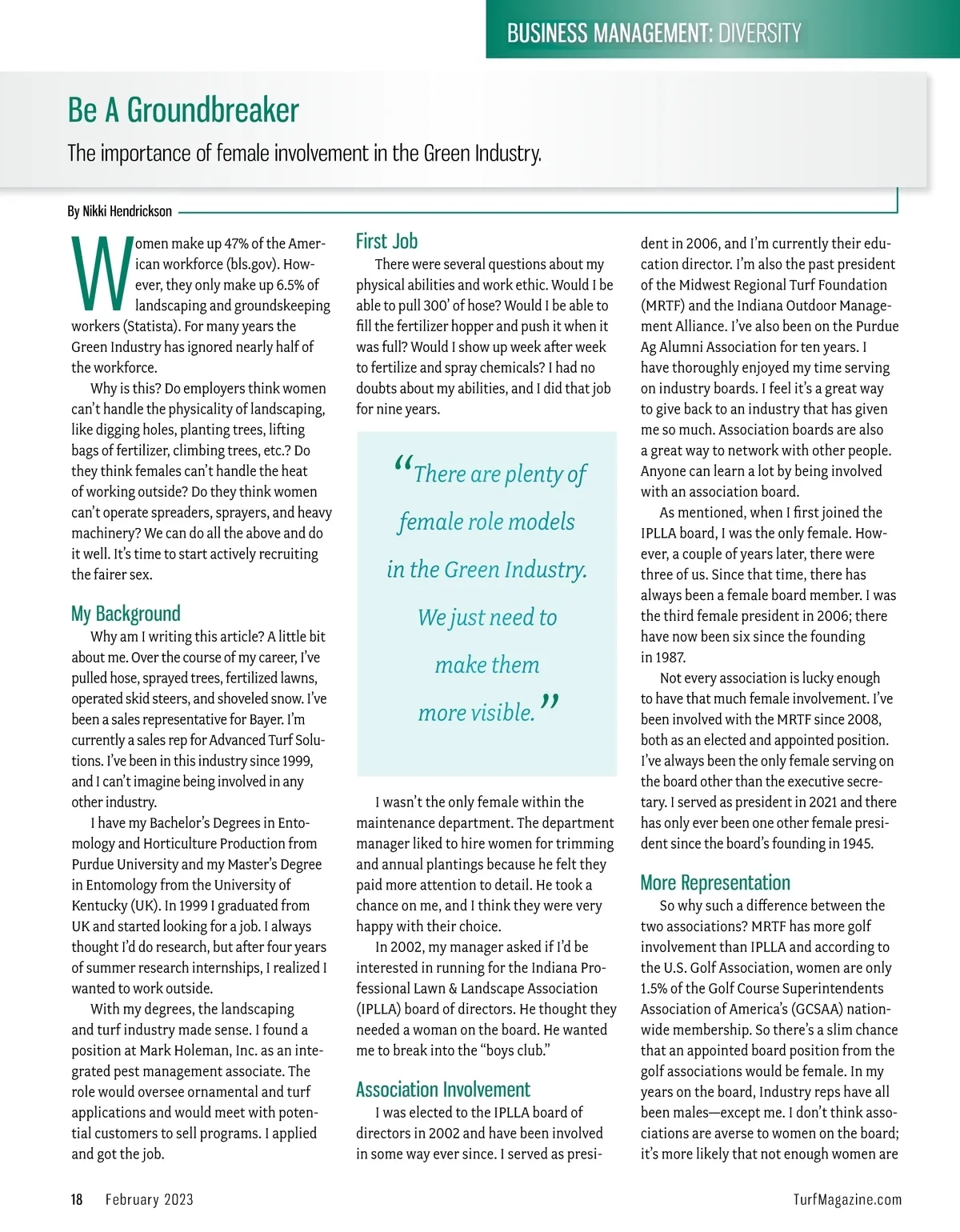 BUSINESS MANAGEMENT: DIVERSITY

Be A Groundbreaker

The importance of female involvement in the Green Industry.

By Nikki Hendrickson

Women make up 47% of the American workforce (bls.gov). However, they only make up 6.5% of landscaping and groundskeeping workers (Statista). For many years the Green Industry has ignored nearly half of the workforce.

Why is this? Do employers think women can't handle the physicality of landscaping, like digging holes, planting trees, lifting bags of fertilizer, climbing trees, etc.? Do they think females can't handle the heat of working outside? Do they think women can't operate spreaders, sprayers, and heavy machinery? We can do all the above and do it well. It's time to start actively recruiting the fairer sex.

My Background

Why am I writing this article? A little bit about me. Over the course of my career, I've pulled hose, sprayed trees, fertilized lawns, operated skid steers, and shoveled snow. I've been a sales representative for Bayer. I'm currently a sales rep for Advanced Turf Solutions. I've been in this industry since 1999, and I can't imagine being involved in any other industry.

I have my Bachelor's Degrees in Entomology and Horticulture Production from Purdue University and my Master's Degree in Entomology from the University of Kentucky (UK). In 1999 I graduated from UK and started looking for a job. I always thought I'd do research, but after four years of summer research internships, I realized I wanted to work outside.

With my degrees, the landscaping and turf industry made sense. I found a position at Mark Holeman, Inc. as an integrated pest management associate. The role would oversee ornamental and turf applications and would meet with potential customers to sell programs. I applied and got the job.

First Job

There were several questions about my physical abilities and work ethic. Would I be able to pull 300' of hose? Would I be able to fill the fertilizer hopper and push it when it was full? Would I show up week after week to fertilize and spray chemicals? I had no doubts about my abilities, and I did that job for nine years.

"There are plenty of female role models in the Green Industry. We just need to make them more visible."

I wasn't the only female within the maintenance department. The department manager liked to hire women for trimming and annual plantings because he felt they paid more attention to detail. He took a chance on me, and I think they were very happy with their choice.

In 2002, my manager asked if I'd be interested in running for the Indiana Professional Lawn & Landscape Association (IPLLA) board of directors. He thought they needed a woman on the board. He wanted me to break into the "boys club."

Association Involvement

I was elected to the IPLLA board of directors in 2002 and have been involved in some way ever since. I served as president in 2006, and I'm currently their education director. I'm also the past president of the Midwest Regional Turf Foundation (MRTF) and the Indiana Outdoor Management Alliance. I've also been on the Purdue Ag Alumni Association for ten years. I have thoroughly enjoyed my time serving on industry boards. I feel it's a great way to give back to an industry that has given me so much. Association boards are also a great way to network with other people. Anyone can learn a lot by being involved with an association board.

As mentioned, when I first joined the IPLLA board, I was the only female. However, a couple of years later, there were three of us. Since that time, there has always been a female board member. I was the third female president in 2006; there have now been six since the founding in 1987.

Not every association is lucky enough to have that much female involvement. I've been involved with the MRTF since 2008, both as an elected and appointed position. I've always been the only female serving on the board other than the executive secretary. I served as president in 2021 and there has only ever been one other female president since the board's founding in 1945.

More Representation

So why such a difference between the two associations? MRTF has more golf involvement than IPLLA and according to the U.S. Golf Association, women are only 1.5% of the Golf Course Superintendents Association of America's (GCSAA) nationwide membership. So there's a slim chance that an appointed board position from the golf associations would be female. In my years on the board, Industry reps have all been males—except me. I don't think associations are averse to women on the board; it's more likely that not enough women are

18 February 2023

TurfMagazine.com